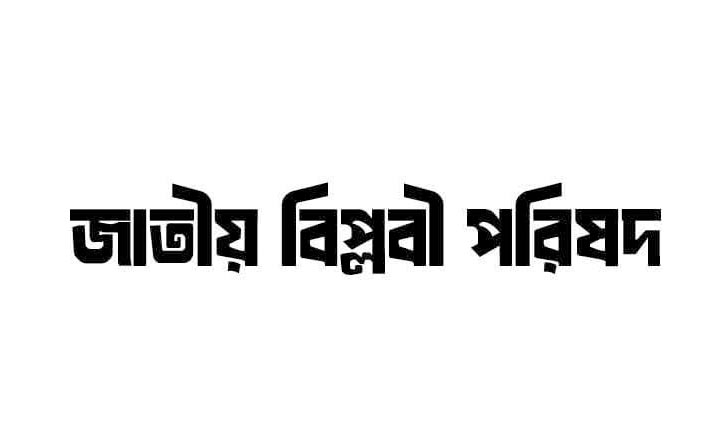 জাতীয় বিপ্লবী পরিষদ